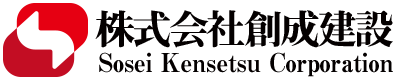 株式会社創成建設
Sosei Kensetsu Corporation